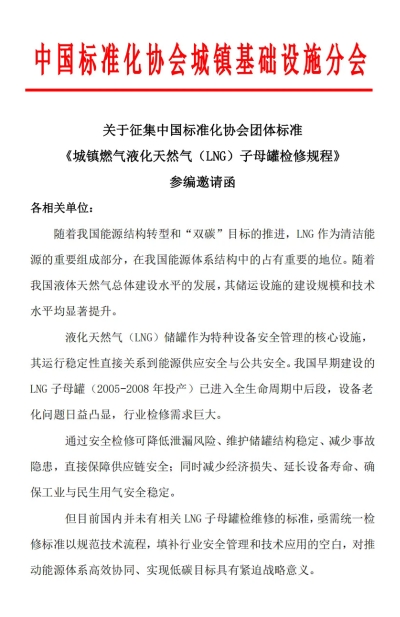 中国标准化协会城镇基础设施分会

关于征集中国标准化协会团体标准
《城镇燃气液化天然气（LNG）子母罐检修规程》
参编邀请函

各相关单位：

随着我国能源结构转型和“双碳”目标的推进，LNG 作为清洁能源的重要组成部分，在我国能源体系结构中的占有重要的地位。随着我国液体天然气总体建设水平的发展，其储运设施的建设规模和技术水平均显著提升。

液化天然气（LNG）储罐作为特种设备安全管理的核心设施，其运行稳定性直接关系到能源供应安全与公共安全。我国早期建设的 LNG 子母罐（2005-2008 年投产）已进入全生命周期中后段，设备老化问题日益凸显，行业检修需求巨大。

通过安全检修可降低泄漏风险、维护储罐结构稳定、减少事故隐患，直接保障供应链安全；同时减少经济损失、延长设备寿命、确保工业与民生用气安全稳定。

但目前国内并未有相关 LNG 子母罐检维修的标准，亟需统一检修标准以规范技术流程，填补行业安全管理和技术应用的空白，对推动能源体系高效协同、实现低碳目标具有紧迫战略意义。